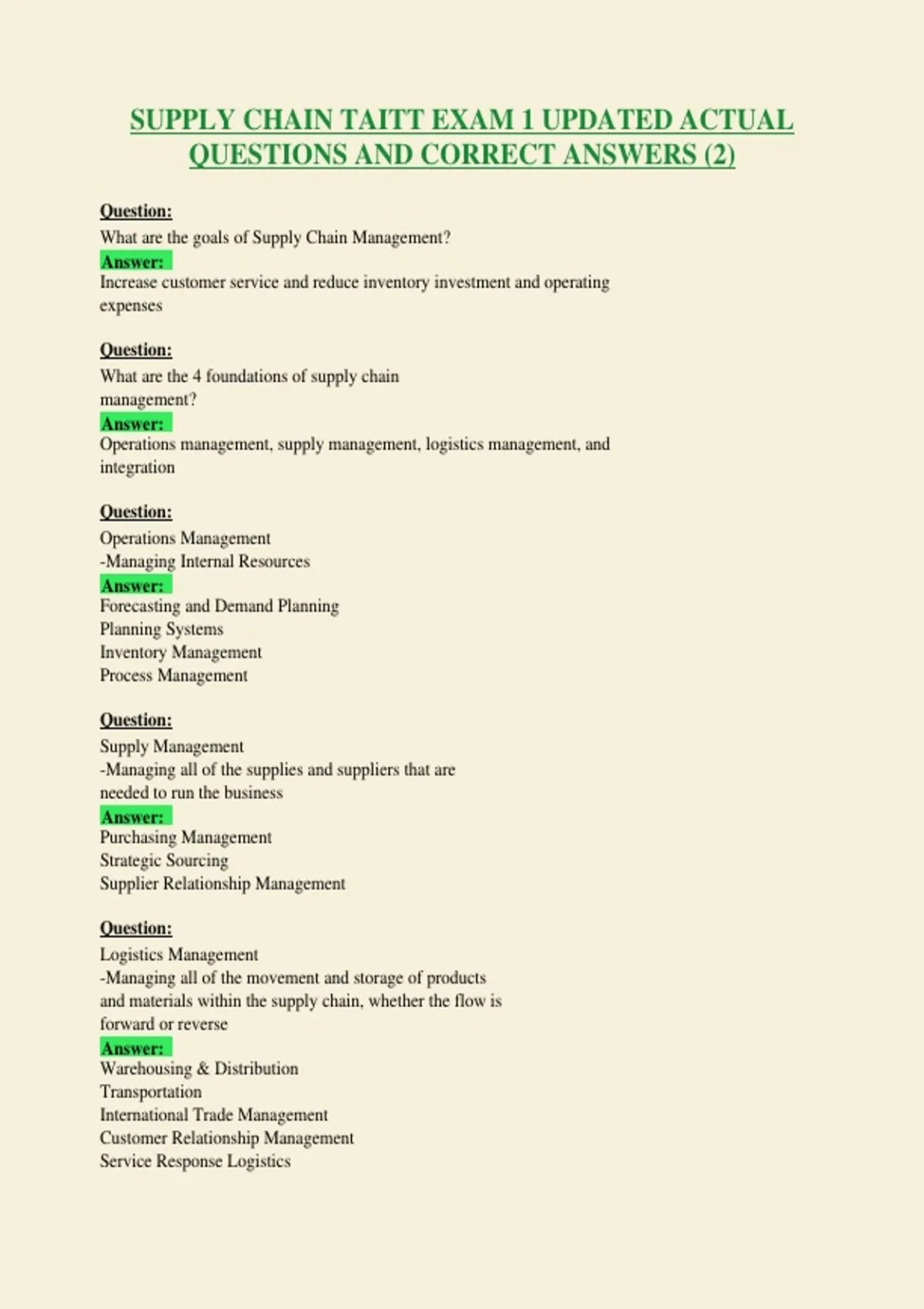 SUPPLY CHAIN TAITT EXAM 1 UPDATED ACTUAL QUESTIONS AND CORRECT ANSWERS (2)

Question:
What are the goals of Supply Chain Management?
Answer:
Increase customer service and reduce inventory investment and operating expenses

Question:
What are the 4 foundations of supply chain management?
Answer:
Operations management, supply management, logistics management, and integration

Question:
Operations Management
-Managing Internal Resources
Answer:
Forecasting and Demand Planning
Planning Systems
Inventory Management
Process Management

Question:
Supply Management
-Managing all of the supplies and suppliers that are needed to run the business
Answer:
Purchasing Management
Strategic Sourcing
Supplier Relationship Management

Question:
Logistics Management
-Managing all of the movement and storage of products and materials within the supply chain, whether the flow is forward or reverse
Answer:
Warehousing & Distribution
Transportation
International Trade Management
Customer Relationship Management
Service Response Logistics